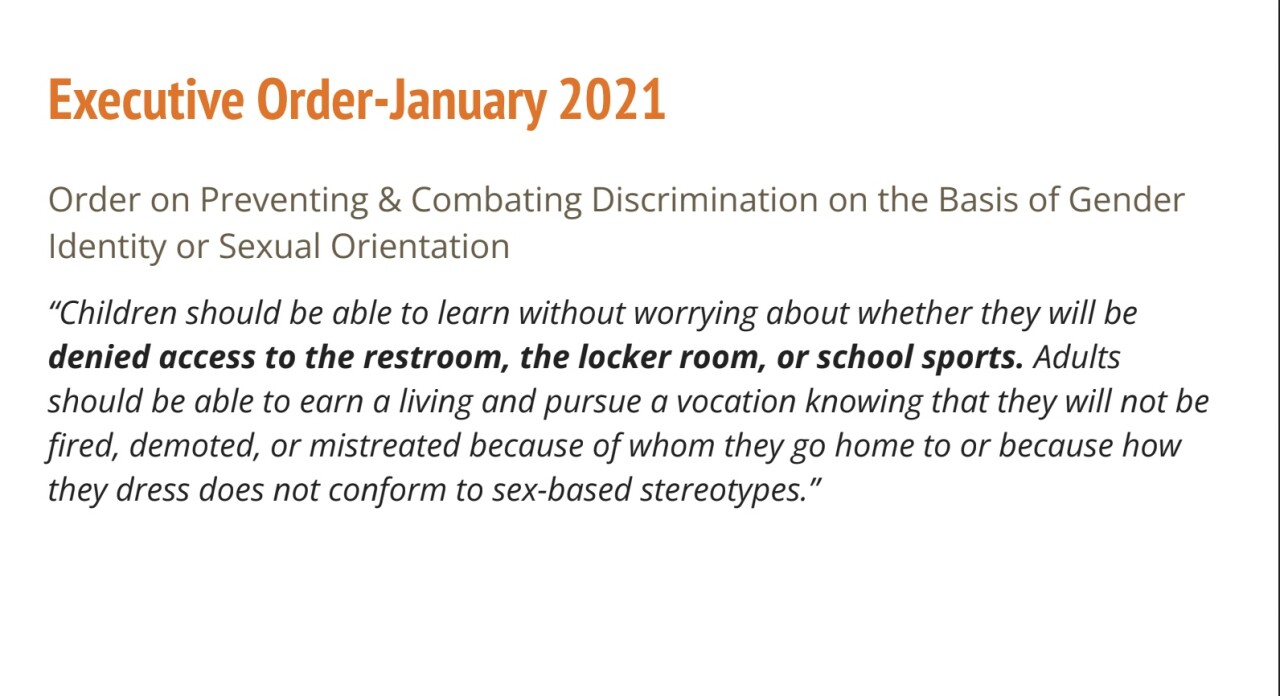 Executive Order-January 2021

Order on Preventing & Combating Discrimination on the Basis of Gender Identity or Sexual Orientation

"Children should be able to learn without worrying about whether they will be denied access to the restroom, the locker room, or school sports. Adults should be able to earn a living and pursue a vocation knowing that they will not be fired, demoted, or mistreated because of whom they go home to or because how they dress does not conform to sex-based stereotypes."